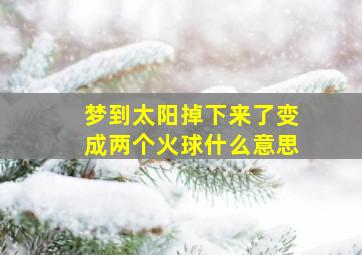 梦到太阳掉下来了变成两个火球什么意思